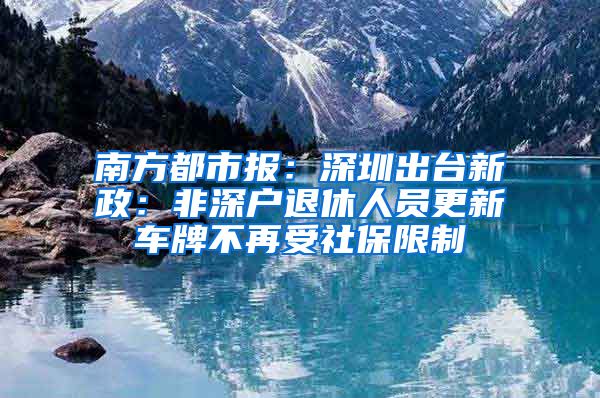 南方都市报：深圳出台新政：非深户退休人员更新车牌不再受社保限制